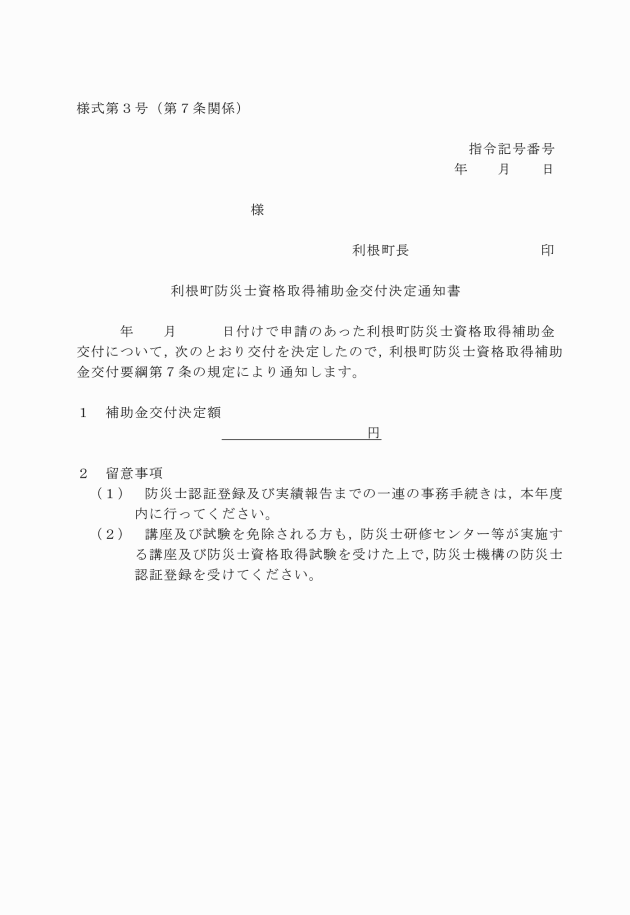 様式第３号（第７条関係）

指令記号番号
年　　月　　日

様

利根町長　　　　　　　　　印

利根町防災士資格取得補助金交付決定通知書

年　　月　　　日付けで申請のあった利根町防災士資格取得補助金交付について，次のとおり交付を決定したので，利根町防災士資格取得補助金交付要綱第７条の規定により通知します。

１　補助金交付決定額
円

２　留意事項
（１）　防災士認証登録及び実績報告までの一連の事務手続きは，本年度内に行ってください。
（２）　講座及び試験を免除される方も，防災士研修センター等が実施する講座及び防災士資格取得試験を受けた上で，防災士機構の防災士認証登録を受けてください。